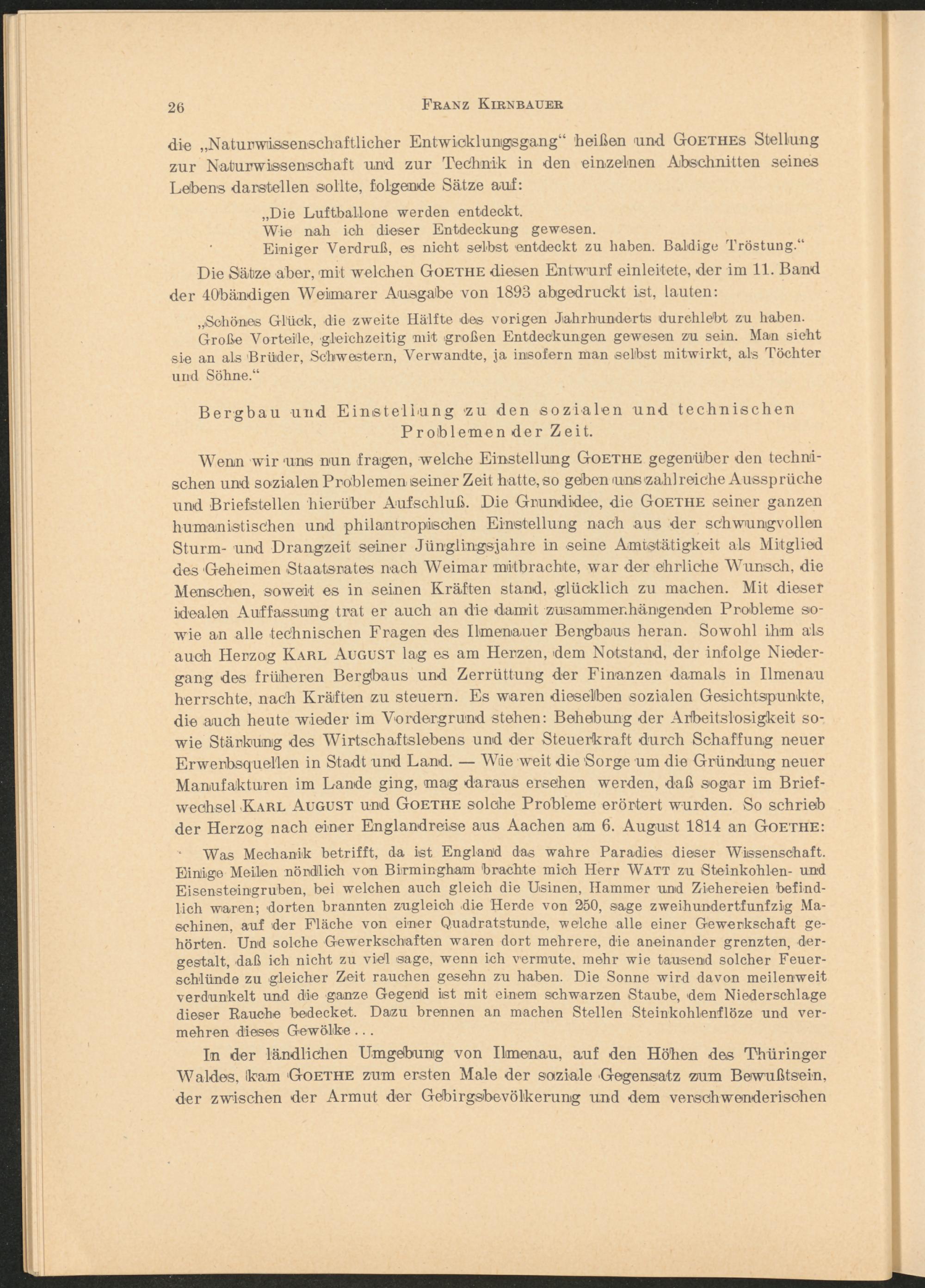 26 FRANZ KIRNBAUER

die „Naturwissenschaftlicher Entwicklungsgang“ heißen und GOETHEs Stellung zur Naturwissenschaft und zur Technik in den einzelnen Abschnitten seines Lebens darstellen sollte, folgende Sätze auf:

„Die Luftballone werden entdeckt.
Wie nah ich dieser Entdeckung gewesen.
Einiger Verdruß, es nicht selbst entdeckt zu haben. Baldige Tröstung.“

Die Sätze aber, mit welchen GOETHE diesen Entwurf einleitete, der im 11. Band der 40bändigen Weimarer Ausgabe von 1893 abgedruckt ist, lauten:

„Schönes Glück, die zweite Hälfte des vorigen Jahrhunderts durchlebt zu haben. Große Vorteile, gleichzeitig mit großen Entdeckungen gewesen zu sein. Man sieht sie an als Brüder, Schwestern, Verwandte, ja insofern man selbst mitwirkt, als Töchter und Söhne.“

Bergbau und Einstellung zu den sozialen und technischen Problemen der Zeit.

Wenn wir uns nun fragen, welche Einstellung GOETHE gegenüber den technischen und sozialen Problemen seiner Zeit hatte, so geben uns zahlreiche Aussprüche und Briefstellen hierüber Aufschluß. Die Grundidee, die GOETHE seiner ganzen humanistischen und philantropischen Einstellung nach aus der schwungvollen Sturm- und Drangzeit seiner Jünglingsjahre in seine Amtstätigkeit als Mitglied des Geheimen Staatsrates nach Weimar mitbrachte, war der ehrliche Wunsch, die Menschen, soweit es in seinen Kräften stand, glücklich zu machen. Mit dieser idealen Auffassung trat er auch an die damit zusammenhängenden Probleme sowie an alle technischen Fragen des Ilmenauer Bergbaus heran. Sowohl ihm als auch Herzog KARL AUGUST lag es am Herzen, dem Notstand, der infolge Niedergang des früheren Bergbaus und Zerrüttung der Finanzen damals in Ilmenau herrschte, nach Kräften zu steuern. Es waren dieselben sozialen Gesichtspunkte, die auch heute wieder im Vordergrund stehen: Behebung der Arbeitslosigkeit sowie Stärkung des Wirtschaftslebens und der Steuerkraft durch Schaffung neuer Erwerbsquellen in Stadt und Land. — Wie weit die Sorge um die Gründung neuer Manufakturen im Lande ging, mag daraus ersehen werden, daß sogar im Briefwechsel KARL AUGUST und GOETHE solche Probleme erörtert wurden. So schrieb der Herzog nach einer Englandreise aus Aachen am 6. August 1814 an GOETHE:

Was Mechanik betrifft, da ist England das wahre Paradies dieser Wissenschaft. Einige Meilen nördlich von Birmingham brachte mich Herr WATT zu Steinkohlen- und Eisensteingruben, bei welchen auch gleich die Usinen, Hammer und Ziehereien befindlich waren; dorten brannten zugleich die Herde von 250, sage zweihundertfunfzig Maschinen, auf der Fläche von einer Quadratstunde, welche alle einer Gewerkschaft gehörten. Und solche Gewerkschaften waren dort mehrere, die aneinander grenzten, dergestalt, daß ich nicht zu viel sage, wenn ich vermute, mehr wie tausend solcher Feuerschlünde zu gleicher Zeit rauchen gesehn zu haben. Die Sonne wird davon meilenweit verdunkelt und die ganze Gegend ist mit einem schwarzen Staube, dem Niederschlage dieser Rauche bedecket. Dazu brennen an machen Stellen Steinkohlenflöze und vermehren dieses Gewölke . . .

In der ländlichen Umgebung von Ilmenau, auf den Höhen des Thüringer Waldes, kam GOETHE zum ersten Male der soziale Gegensatz zum Bewußtsein, der zwischen der Armut der Gebirgsbevölkerung und dem verschwenderischen